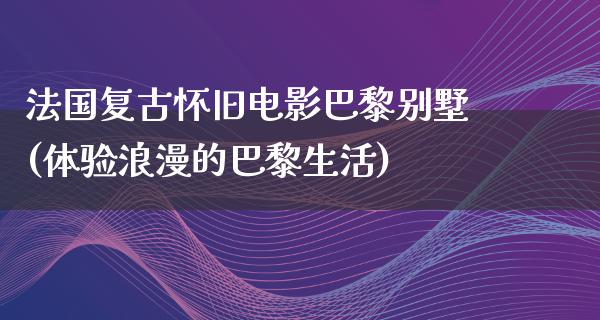 法国复古怀旧电影巴黎别墅(体验浪漫的巴黎生活)